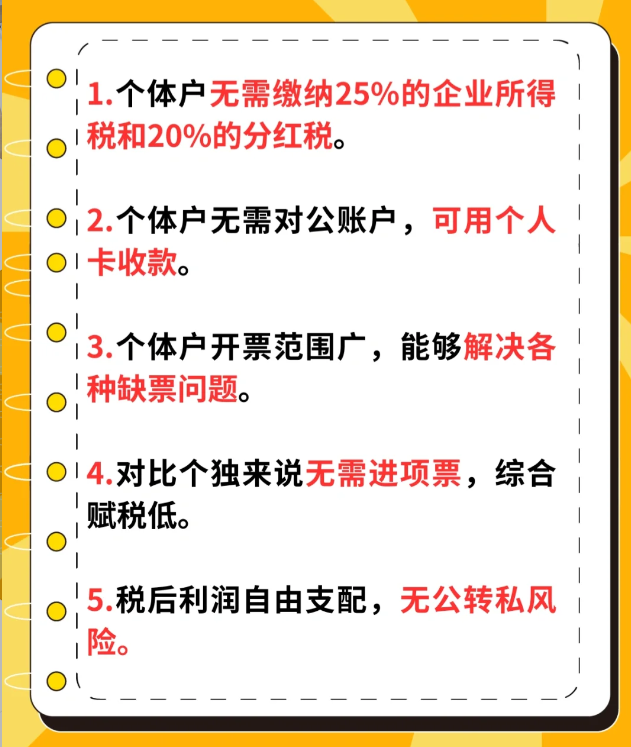 1.个体户无需缴纳25%的企业所得税和20%的分红税。

2.个体户无需对公账户，可用个人卡收款。

3.个体户开票范围广，能够解决各种缺票问题。

4.对比个独来说无需进项票，综合赋税低。

5.税后利润自由支配，无公转私风险。